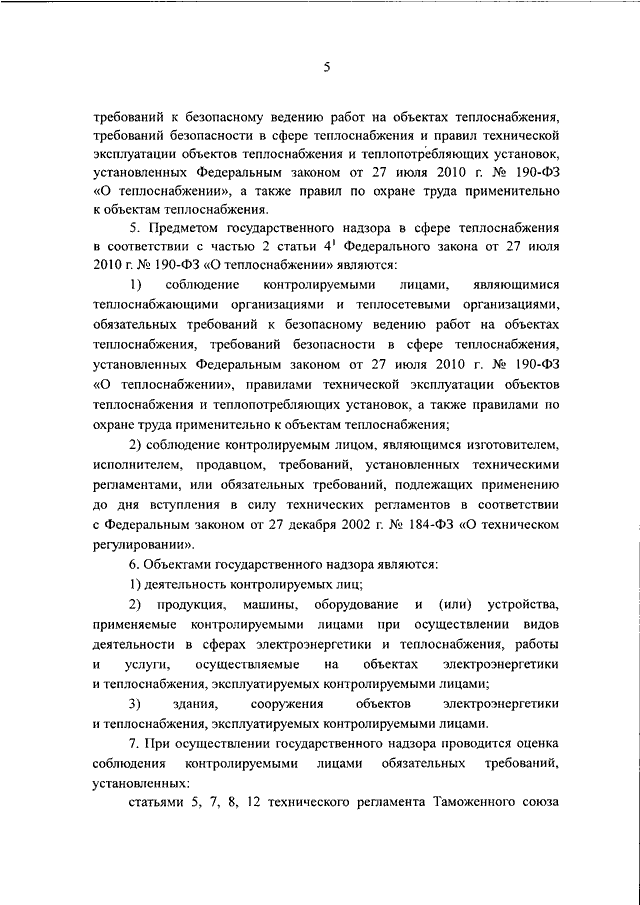 5

требований к безопасному ведению работ на объектах теплоснабжения, требований безопасности в сфере теплоснабжения и правил технической эксплуатации объектов теплоснабжения и теплопотребляющих установок, установленных Федеральным законом от 27 июля 2010 г. № 190-ФЗ «О теплоснабжении», а также правил по охране труда применительно к объектам теплоснабжения.

5. Предметом государственного надзора в сфере теплоснабжения в соответствии с частью 2 статьи $4^1$ Федерального закона от 27 июля 2010 г. № 190-ФЗ «О теплоснабжении» являются:

1) соблюдение контролируемыми лицами, являющимися теплоснабжающими организациями и теплосетевыми организациями, обязательных требований к безопасному ведению работ на объектах теплоснабжения, требований безопасности в сфере теплоснабжения, установленных Федеральным законом от 27 июля 2010 г. № 190-ФЗ «О теплоснабжении», правилами технической эксплуатации объектов теплоснабжения и теплопотребляющих установок, а также правилами по охране труда применительно к объектам теплоснабжения;

2) соблюдение контролируемым лицом, являющимся изготовителем, исполнителем, продавцом, требований, установленных техническими регламентами, или обязательных требований, подлежащих применению до дня вступления в силу технических регламентов в соответствии с Федеральным законом от 27 декабря 2002 г. № 184-ФЗ «О техническом регулировании».

6. Объектами государственного надзора являются:

1) деятельность контролируемых лиц;

2) продукция, машины, оборудование и (или) устройства, применяемые контролируемыми лицами при осуществлении видов деятельности в сферах электроэнергетики и теплоснабжения, работы и услуги, осуществляемые на объектах электроэнергетики и теплоснабжения, эксплуатируемых контролируемыми лицами;

3) здания, сооружения объектов электроэнергетики и теплоснабжения, эксплуатируемых контролируемыми лицами.

7. При осуществлении государственного надзора проводится оценка соблюдения контролируемыми лицами обязательных требований, установленных:

статьями 5, 7, 8, 12 технического регламента Таможенного союза